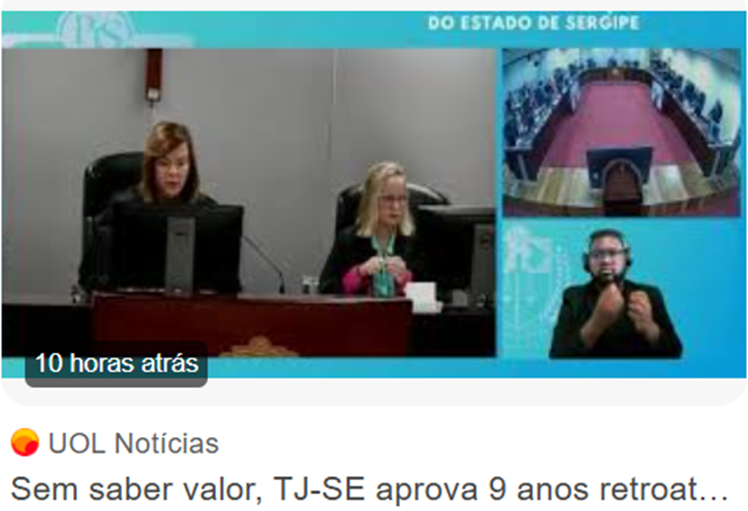 DO ESTADO DE SERGIPE

10 horas atrás

UOL Notícias

Sem saber valor, TJ-SE aprova 9 anos retroat...